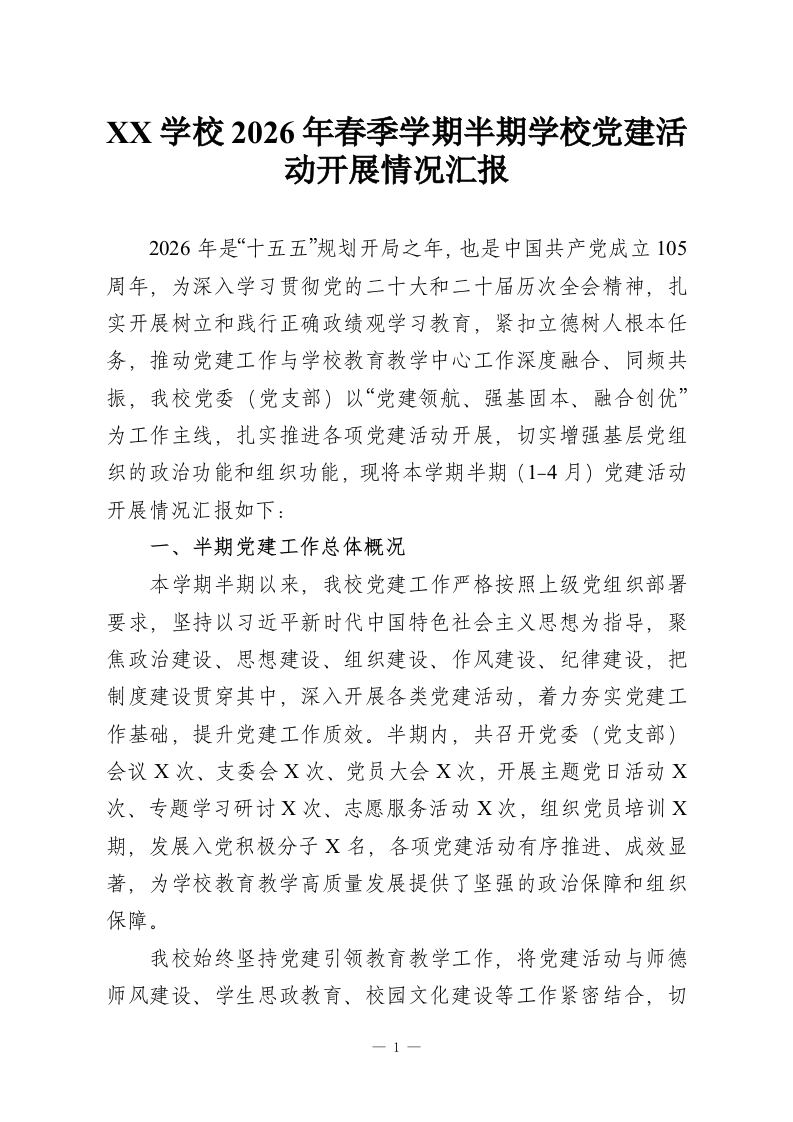 XX 学校 2026 年春季学期半期学校党建活动开展情况汇报

2026 年是“十五五”规划开局之年，也是中国共产党成立 105 周年，为深入学习贯彻党的二十大和二十届历次全会精神，扎实开展树立和践行正确政绩观学习教育，紧扣立德树人根本任务，推动党建工作与学校教育教学中心工作深度融合、同频共振，我校党委（党支部）以“党建领航、强基固本、融合创优”为工作主线，扎实推进各项党建活动开展，切实增强基层党组织的政治功能和组织功能，现将本学期半期（1-4 月）党建活动开展情况汇报如下：

一、半期党建工作总体概况

本学期半期以来，我校党建工作严格按照上级党组织部署要求，坚持以习近平新时代中国特色社会主义思想为指导，聚焦政治建设、思想建设、组织建设、作风建设、纪律建设，把制度建设贯穿其中，深入开展各类党建活动，着力夯实党建工作基础，提升党建工作质效。半期内，共召开党委（党支部）会议 X 次、支委会 X 次、党员大会 X 次，开展主题党日活动 X 次、专题学习研讨 X 次、志愿服务活动 X 次，组织党员培训 X 期，发展入党积极分子 X 名，各项党建活动有序推进、成效显著，为学校教育教学高质量发展提供了坚强的政治保障和组织保障。

我校始终坚持党建引领教育教学工作，将党建活动与师德师风建设、学生思政教育、校园文化建设等工作紧密结合，切

— 1 —